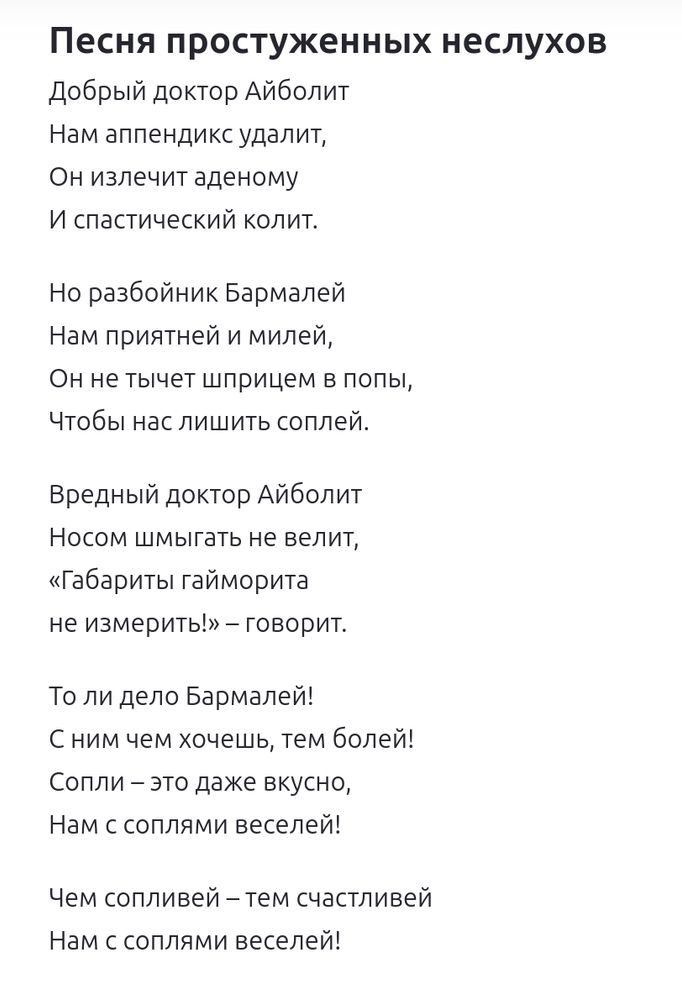 Песня простуженных неслухов

Добрый доктор Айболит
Нам аппендикс удалит,
Он излечит аденому
И спастический колит.

Но разбойник Бармалей
Нам приятней и милей,
Он не тычет шприцем в попы,
Чтобы нас лишить соплей.

Вредный доктор Айболит
Носом шмыгать не велит,
«Габариты гайморита
не измерить!» – говорит.

То ли дело Бармалей!
С ним чем хочешь, тем болей!
Сопли – это даже вкусно,
Нам с соплями веселей!

Чем сопливей – тем счастливей
Нам с соплями веселей!